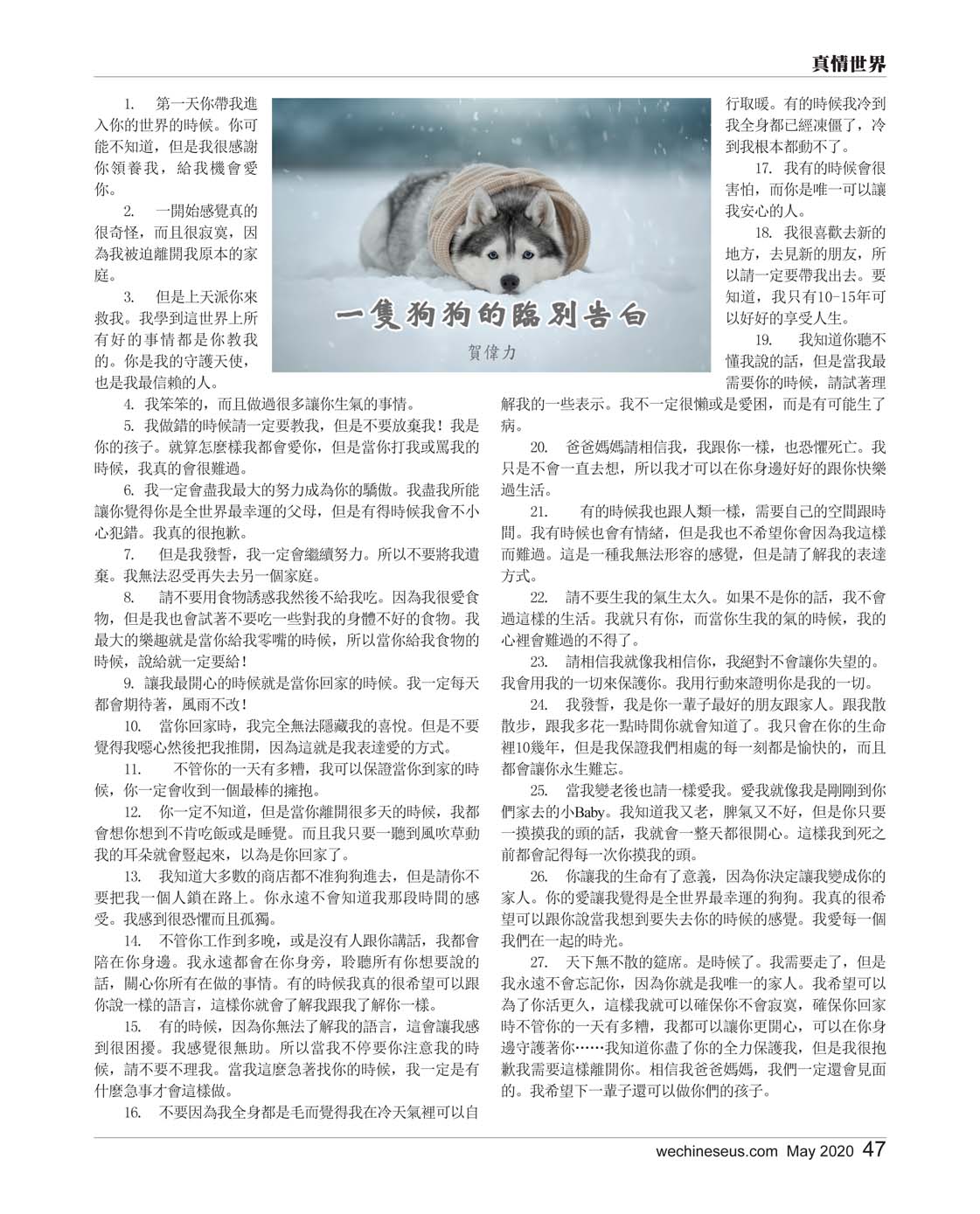 真情世界

一隻狗狗的臨別告白

賀偉力

1. 第一天你帶我進入你的世界的時候。你可能不知道，但是我很感謝你領養我，給我機會愛你。

2. 一開始感覺真的很奇怪，而且很寂寞，因為我被迫離開我原本的家庭。

3. 但是上天派你來救我。我學到這世界上所有好的事情都是你教我的。你是我的守護天使，也是我最信賴的人。

4. 我笨笨的，而且做過很多讓你生氣的事情。

5. 我做錯的時候請一定要教我，但是不要放棄我！我是你的孩子。就算怎麼樣我都會愛你，但是當你打我或罵我的時候，我真的會很難過。

6. 我一定會盡我最大的努力成為你的驕傲。我盡我所能讓你覺得你是全世界最幸運的父母，但是有得時候我會不小心犯錯。我真的很抱歉。

7. 但是我發誓，我一定會繼續努力。所以不要將我遺棄。我無法忍受再失去另一個家庭。

8. 請不要用食物誘惑我然後不給我吃。因為我很愛食物，但是我也會試著不要吃一些對我的身體不好的食物。我最大的樂趣就是當你給我零嘴的時候，所以當你給我食物的時候，說給就一定要給！

9. 讓我最開心的時候就是當你回家的時候。我一定每天都會期待著，風雨不改！

10. 當你回家時，我完全無法隱藏我的喜悅。但是不要覺得我噁心然後把我推開，因為這就是我表達愛的方式。

11. 不管你的一天有多糟，我可以保證當你到家的時候，你一定會收到一個最棒的擁抱。

12. 你一定不知道，但是當你離開很多天的時候，我都會想你想到不肯吃飯或是睡覺。而且我只要一聽到風吹草動我的耳朵就會豎起來，以為是你回家了。

13. 我知道大多數的商店都不准狗狗進去，但是請你不要把我一個人鎖在路上。你永遠不會知道我那段時間的感受。我感到很恐懼而且孤獨。

14. 不管你工作到多晚，或是沒有人跟你講話，我都會陪在你身邊。我永遠都會在你身旁，聆聽所有你想要說的話，關心你所有在做的事情。有的時候我真的很希望可以跟你說一樣的語言，這樣你就會了解我跟我了解你一樣。

15. 有的時候，因為你無法了解我的語言，這會讓我感到很困擾。我感覺很無助。所以當我不停要你注意我的時候，請不要不理我。當我這麼急著找你的時候，我一定是有什麼急事才會這樣做。

16. 不要因為我全身都是毛而覺得我在冷天氣裡可以自行取暖。有的時候我冷到我全身都已經凍僵了，冷到我根本都動不了。

17. 我有的時候會很害怕，而你是唯一可以讓我安心的人。

18. 我很喜歡去新的地方，去見新的朋友，所以請一定要帶我出去。要知道，我只有10-15年可以好好的享受人生。

19. 我知道你聽不懂我說的話，但是當我最需要你的時候，請試著理解我的一些表示。我不一定很懶或是愛困，而是有可能生了病。

20. 爸爸媽媽請相信我，我跟你一樣，也恐懼死亡。我只是不會一直去想，所以我才可以在你身邊好好的跟你快樂過生活。

21. 有的時候我也跟人類一樣，需要自己的空間跟時間。我有時候也會有情緒，但是我也不希望你會因為我這樣而難過。這是一種我無法形容的感覺，但是請了解我的表達方式。

22. 請不要生我的氣生太久。如果不是你的話，我不會過這樣的生活。我就只有你，而當你生我的氣的時候，我的心裡會難過的不得了。

23. 請相信我就像我相信你，我絕對不會讓你失望的。我會用我的一切來保護你。我用行動來證明你是我的一切。

24. 我發誓，我是你一輩子最好的朋友跟家人。跟我散散步，跟我多花一點時間你就會知道了。我只會在你的生命裡10幾年，但是我保證我們相處的每一刻都是愉快的，而且都會讓你永生難忘。

25. 當我變老後也請一樣愛我。愛我就像我是剛剛到你們家去的小Baby。我知道我又老，脾氣又不好，但是你只要一摸摸我的頭的話，我就會一整天都很開心。這樣我到死之前都會記得每一次你摸我的頭。

26. 你讓我的生命有了意義，因為你決定讓我變成你的家人。你的愛讓我覺得是全世界最幸運的狗狗。我真的很希望可以跟你說當我想到要失去你的時候的感覺。我愛每一個我們在一起的時光。

27. 天下無不散的筵席。是時候了。我需要走了，但是我永遠不會忘記你，因為你就是我唯一的家人。我希望可以為了你活更久，這樣我就可以確保你不會寂寞，確保你回家時不管你的一天有多糟，我都可以讓你更開心，可以在你身邊守護著你……我知道你盡了你的全力保護我，但是我很抱歉我需要這樣離開你。相信我爸爸媽媽，我們一定還會見面的。我希望下一輩子還可以做你們的孩子。

wechineseus.com May 2020 47